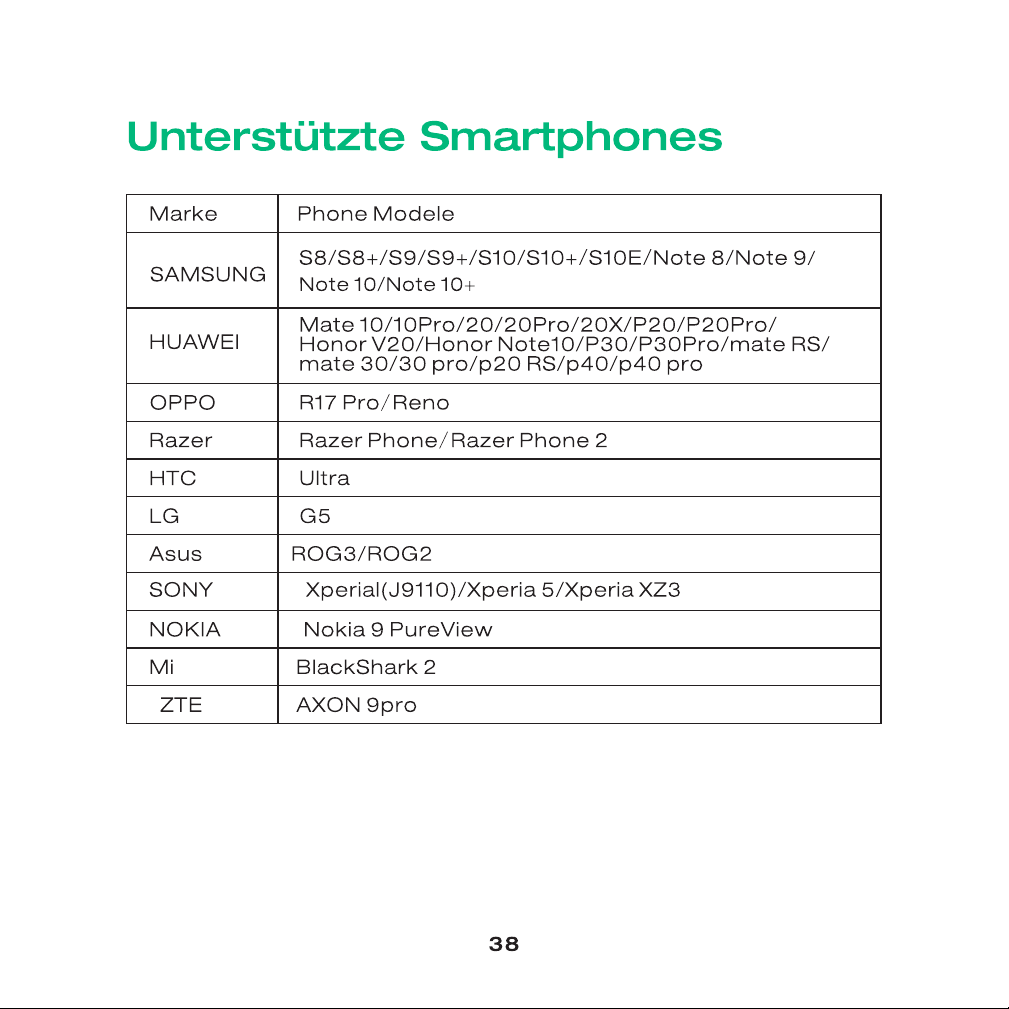 Unterstützte Smartphones

| Marke | Phone Modele |
|---|---|
| SAMSUNG | S8/S8+/S9/S9+/S10/S10+/S10E/Note 8/Note 9/ Note 10/Note 10+ |
| HUAWEI | Mate 10/10Pro/20/20Pro/20X/P20/P20Pro/ Honor V20/Honor Note10/P30/P30Pro/mate RS/ mate 30/30 pro/p20 RS/p40/p40 pro |
| OPPO | R17 Pro/Reno |
| Razer | Razer Phone/Razer Phone 2 |
| HTC | Ultra |
| LG | G5 |
| Asus | ROG3/ROG2 |
| SONY | Xperial(J9110)/Xperia 5/Xperia XZ3 |
| NOKIA | Nokia 9 PureView |
| Mi | BlackShark 2 |
| ZTE | AXON 9pro |

38